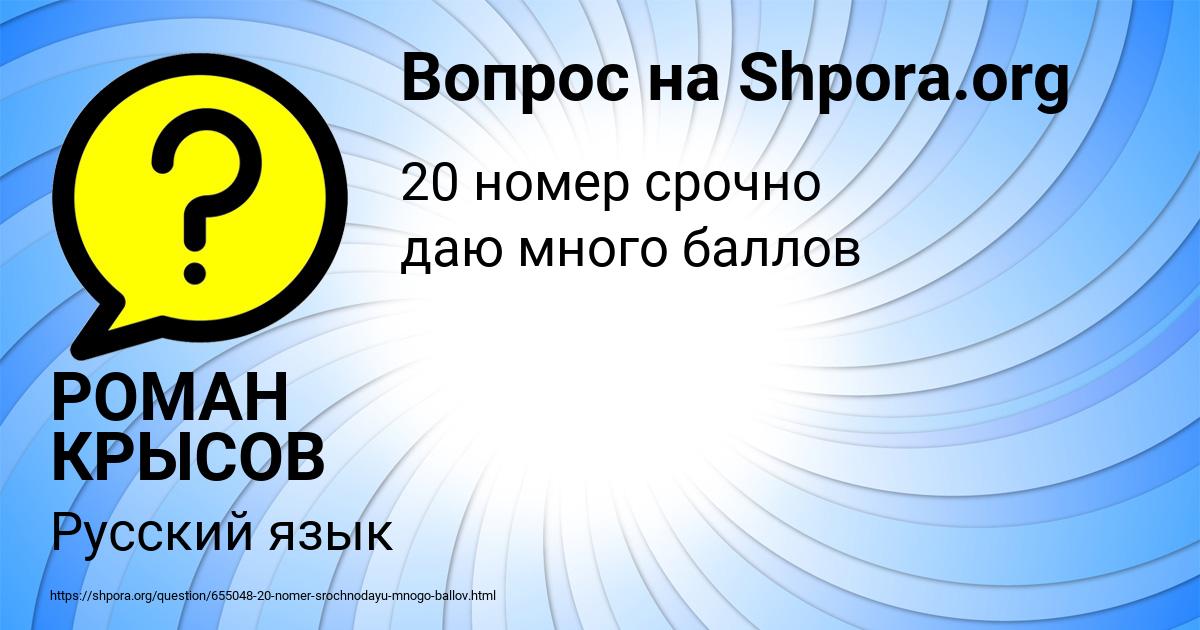 Вопрос на Shpora.org

20 номер срочно
даю много баллов

РОМАН КРЫСОВ

Русский язык

https://shpora.org/question/655048-20-nomer-srochnodayu-mnogo-ballov.html